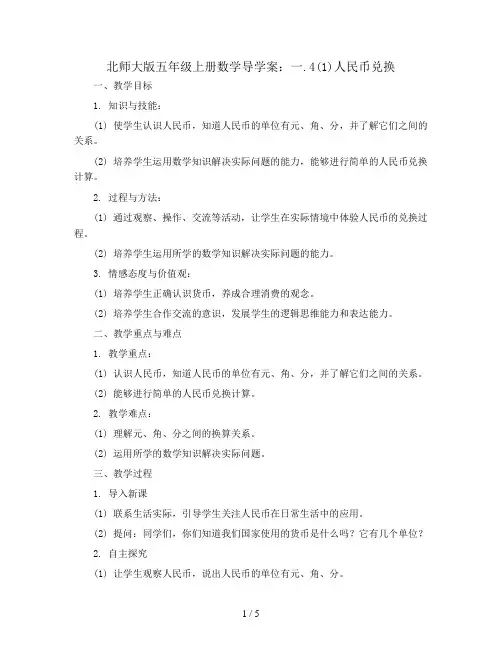 北师大版五年级上册数学导学案：一.4(1)人民币兑换

一、教学目标

1. 知识与技能：

(1) 使学生认识人民币，知道人民币的单位有元、角、分，并了解它们之间的关系。

(2) 培养学生运用数学知识解决实际问题的能力，能够进行简单的人民币兑换计算。

2. 过程与方法：

(1) 通过观察、操作、交流等活动，让学生在实际情境中体验人民币的兑换过程。

(2) 培养学生运用所学的数学知识解决实际问题的能力。

3. 情感态度与价值观：

(1) 培养学生正确认识货币，养成合理消费的观念。

(2) 培养学生合作交流的意识，发展学生的逻辑思维能力和表达能力。

二、教学重点与难点

1. 教学重点：

(1) 认识人民币，知道人民币的单位有元、角、分，并了解它们之间的关系。

(2) 能够进行简单的人民币兑换计算。

2. 教学难点：

(1) 理解元、角、分之间的换算关系。

(2) 运用所学的数学知识解决实际问题。

三、教学过程

1. 导入新课

(1) 联系生活实际，引导学生关注人民币在日常生活中的应用。

(2) 提问：同学们，你们知道我们国家使用的货币是什么吗？它有几个单位？

2. 自主探究

(1) 让学生观察人民币，说出人民币的单位有元、角、分。

1 / 5